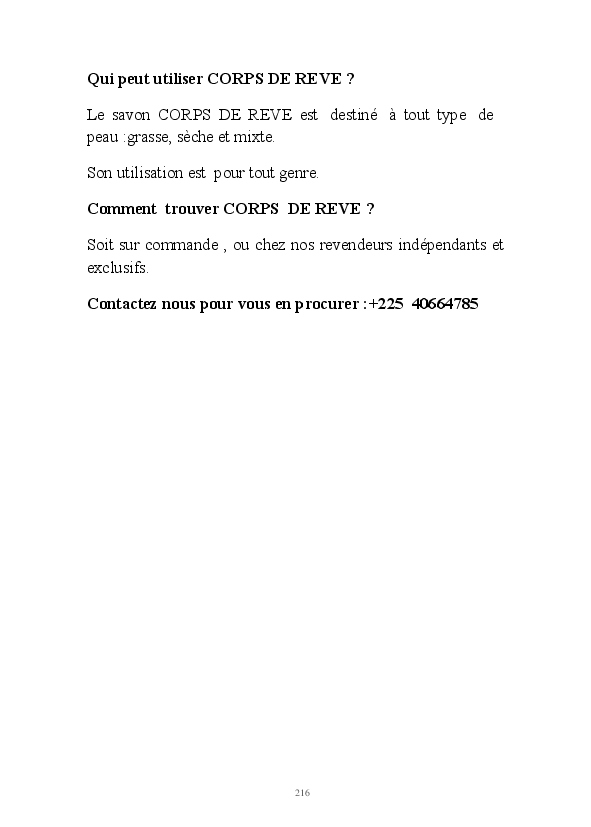 Qui peut utiliser CORPS DE REVE ?

Le savon CORPS DE REVE est destiné à tout type de peau :grasse, sèche et mixte.

Son utilisation est pour tout genre.

Comment trouver CORPS DE REVE ?

Soit sur commande , ou chez nos revendeurs indépendants et exclusifs.

Contactez nous pour vous en procurer :+225 40664785

216